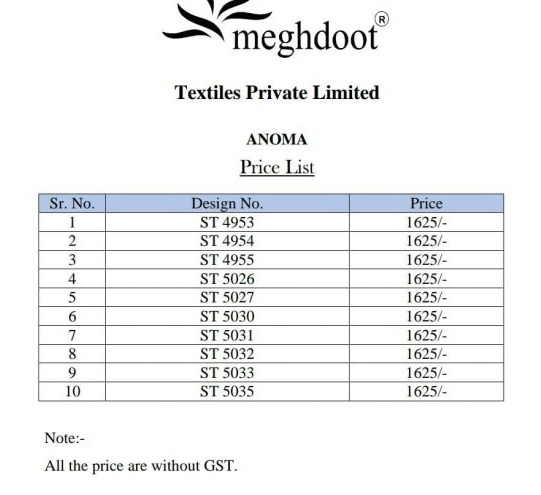 meghdoot®

Textiles Private Limited

ANOMA

Price List

| Sr. No. | Design No. | Price |
|---|---|---|
| 1 | ST 4953 | 1625/- |
| 2 | ST 4954 | 1625/- |
| 3 | ST 4955 | 1625/- |
| 4 | ST 5026 | 1625/- |
| 5 | ST 5027 | 1625/- |
| 6 | ST 5030 | 1625/- |
| 7 | ST 5031 | 1625/- |
| 8 | ST 5032 | 1625/- |
| 9 | ST 5033 | 1625/- |
| 10 | ST 5035 | 1625/- |

Note:-

All the price are without GST.